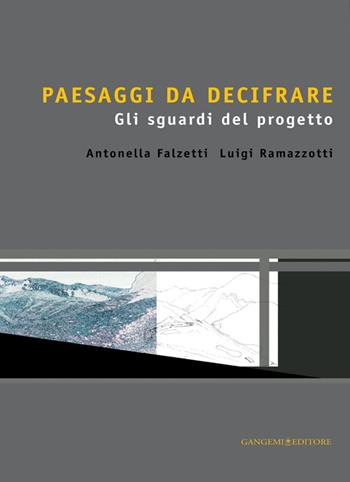 PAESAGGI DA DECIFRARE
Gli sguardi del progetto

Antonella Falzetti Luigi Ramazzotti

GANGEMI EDITORE